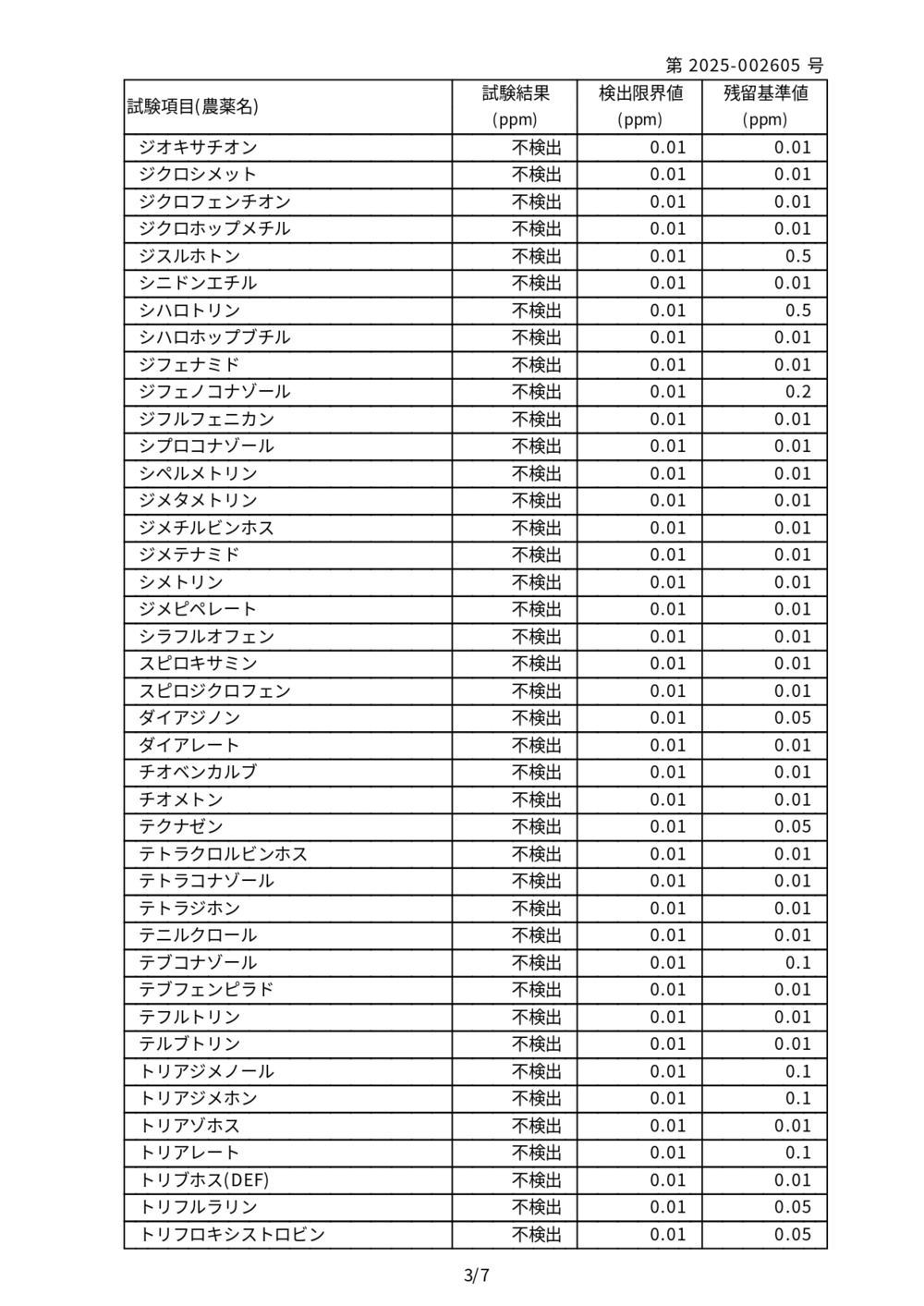 第 2025-002605 号

| 試験項目(農薬名) | 試験結果 (ppm) | 検出限界値 (ppm) | 残留基準値 (ppm) |
|---|---|---|---|
| ジオキサチオン | 不検出 | 0.01 | 0.01 |
| ジクロシメット | 不検出 | 0.01 | 0.01 |
| ジクロフェンチオン | 不検出 | 0.01 | 0.01 |
| ジクロホップメチル | 不検出 | 0.01 | 0.01 |
| ジスルホトン | 不検出 | 0.01 | 0.5 |
| シニドンエチル | 不検出 | 0.01 | 0.01 |
| シハロトリン | 不検出 | 0.01 | 0.5 |
| シハロホップブチル | 不検出 | 0.01 | 0.01 |
| ジフェナミド | 不検出 | 0.01 | 0.01 |
| ジフェノコナゾール | 不検出 | 0.01 | 0.2 |
| ジフルフェニカン | 不検出 | 0.01 | 0.01 |
| シプロコナゾール | 不検出 | 0.01 | 0.01 |
| シペルメトリン | 不検出 | 0.01 | 0.01 |
| ジメタメトリン | 不検出 | 0.01 | 0.01 |
| ジメチルビンホス | 不検出 | 0.01 | 0.01 |
| ジメテナミド | 不検出 | 0.01 | 0.01 |
| シメトリン | 不検出 | 0.01 | 0.01 |
| ジメピペレート | 不検出 | 0.01 | 0.01 |
| シラフルオフェン | 不検出 | 0.01 | 0.01 |
| スピロキサミン | 不検出 | 0.01 | 0.01 |
| スピロジクロフェン | 不検出 | 0.01 | 0.01 |
| ダイアジノン | 不検出 | 0.01 | 0.05 |
| ダイアレート | 不検出 | 0.01 | 0.01 |
| チオベンカルブ | 不検出 | 0.01 | 0.01 |
| チオメトン | 不検出 | 0.01 | 0.01 |
| テクナゼン | 不検出 | 0.01 | 0.05 |
| テトラクロルビンホス | 不検出 | 0.01 | 0.01 |
| テトラコナゾール | 不検出 | 0.01 | 0.01 |
| テトラジホン | 不検出 | 0.01 | 0.01 |
| テニルクロール | 不検出 | 0.01 | 0.01 |
| テブコナゾール | 不検出 | 0.01 | 0.1 |
| テブフェンピラド | 不検出 | 0.01 | 0.01 |
| テフルトリン | 不検出 | 0.01 | 0.01 |
| テルブトリン | 不検出 | 0.01 | 0.01 |
| トリアジメノール | 不検出 | 0.01 | 0.1 |
| トリアジメホン | 不検出 | 0.01 | 0.1 |
| トリアゾホス | 不検出 | 0.01 | 0.01 |
| トリアレート | 不検出 | 0.01 | 0.1 |
| トリブホス(DEF) | 不検出 | 0.01 | 0.01 |
| トリフルラリン | 不検出 | 0.01 | 0.05 |
| トリフロキシストロビン | 不検出 | 0.01 | 0.05 |

3/7